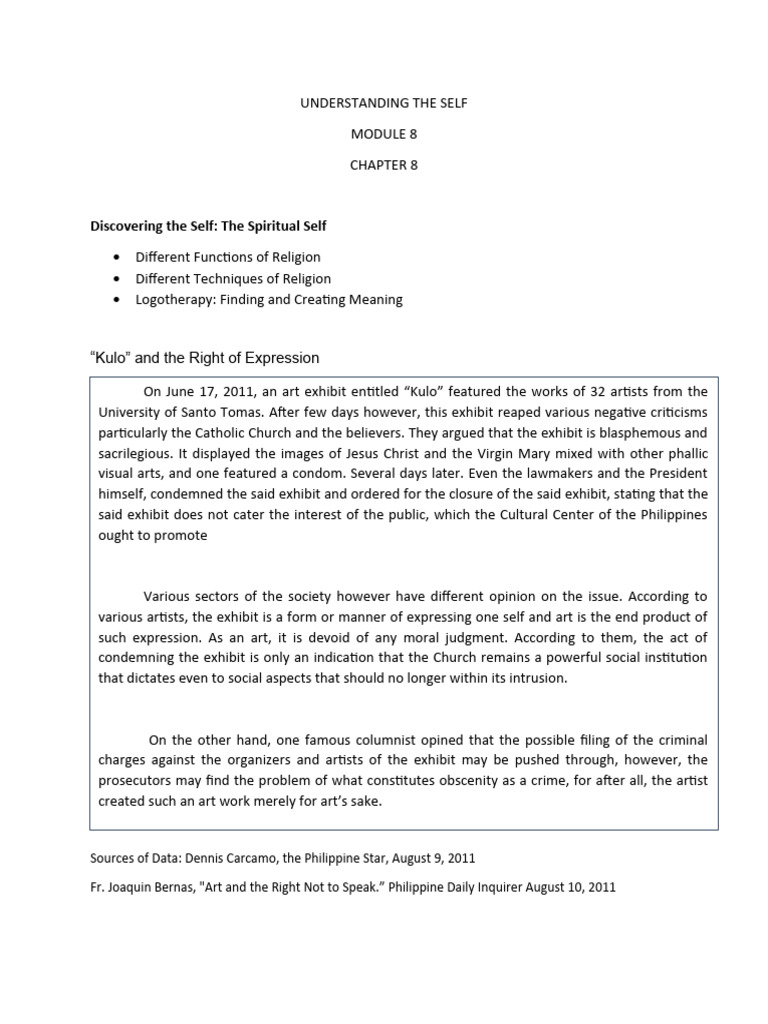 UNDERSTANDING THE SELF

MODULE 8

CHAPTER 8

Discovering the Self: The Spiritual Self

• Different Functions of Religion
• Different Techniques of Religion
• Logotherapy: Finding and Creating Meaning

"Kulo" and the Right of Expression

On June 17, 2011, an art exhibit entitled "Kulo" featured the works of 32 artists from the University of Santo Tomas. After few days however, this exhibit reaped various negative criticisms particularly the Catholic Church and the believers. They argued that the exhibit is blasphemous and sacrilegious. It displayed the images of Jesus Christ and the Virgin Mary mixed with other phallic visual arts, and one featured a condom. Several days later. Even the lawmakers and the President himself, condemned the said exhibit and ordered for the closure of the said exhibit, stating that the said exhibit does not cater the interest of the public, which the Cultural Center of the Philippines ought to promote

Various sectors of the society however have different opinion on the issue. According to various artists, the exhibit is a form or manner of expressing one self and art is the end product of such expression. As an art, it is devoid of any moral judgment. According to them, the act of condemning the exhibit is only an indication that the Church remains a powerful social institution that dictates even to social aspects that should no longer within its intrusion.

On the other hand, one famous columnist opined that the possible filing of the criminal charges against the organizers and artists of the exhibit may be pushed through, however, the prosecutors may find the problem of what constitutes obscenity as a crime, for after all, the artist created such an art work merely for art's sake.

Sources of Data: Dennis Carcamo, the Philippine Star, August 9, 2011

Fr. Joaquin Bernas, "Art and the Right Not to Speak." Philippine Daily Inquirer August 10, 2011